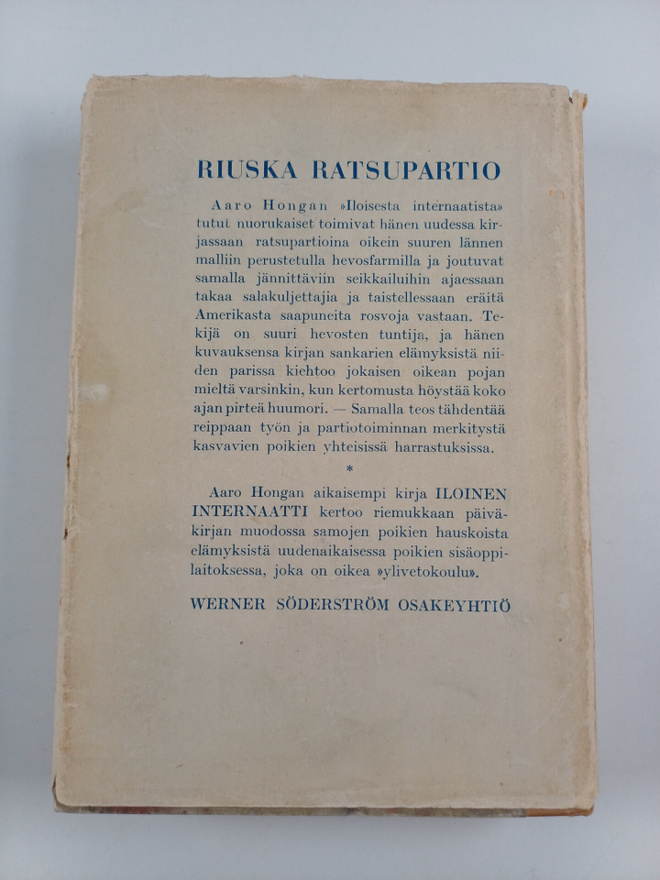 RIUSKA RATSUPARTIO

Aaro Hongan »Iloisesta internaatista» tutut nuorukaiset toimivat hänen uudessa kirjassaan ratsupartioina oikein suuren lännen malliin perustetulla hevosfarmilla ja joutuvat samalla jännittäviin seikkailuihin ajaessaan takaa salakuljettajia ja taistellessaan eräitä Amerikasta saapuneita rosvoja vastaan. Tekijä on suuri hevosten tuntija, ja hänen kuvauksensa kirjan sankarien elämyksistä niiden parissa kiehtoo jokaisen oikean pojan mieltä varsinkin, kun kertomusta höystää koko ajan pirteä huumori. — Samalla teos tähdentää reippaan työn ja partiotoiminnan merkitystä kasvavien poikien yhteisissä harrastuksissa.

*

Aaro Hongan aikaisempi kirja ILOINEN INTERNAATTI kertoo riemukkaan päiväkirjan muodossa samojen poikien hauskoista elämyksistä uudenaikaisessa poikien sisäoppilaitoksessa, joka on oikea »ylivetokoulu».

WERNER SÖDERSTRÖM OSAKEYHTIÖ